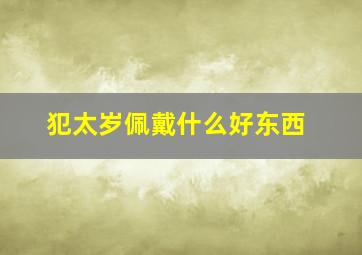 犯太岁佩戴什么好东西